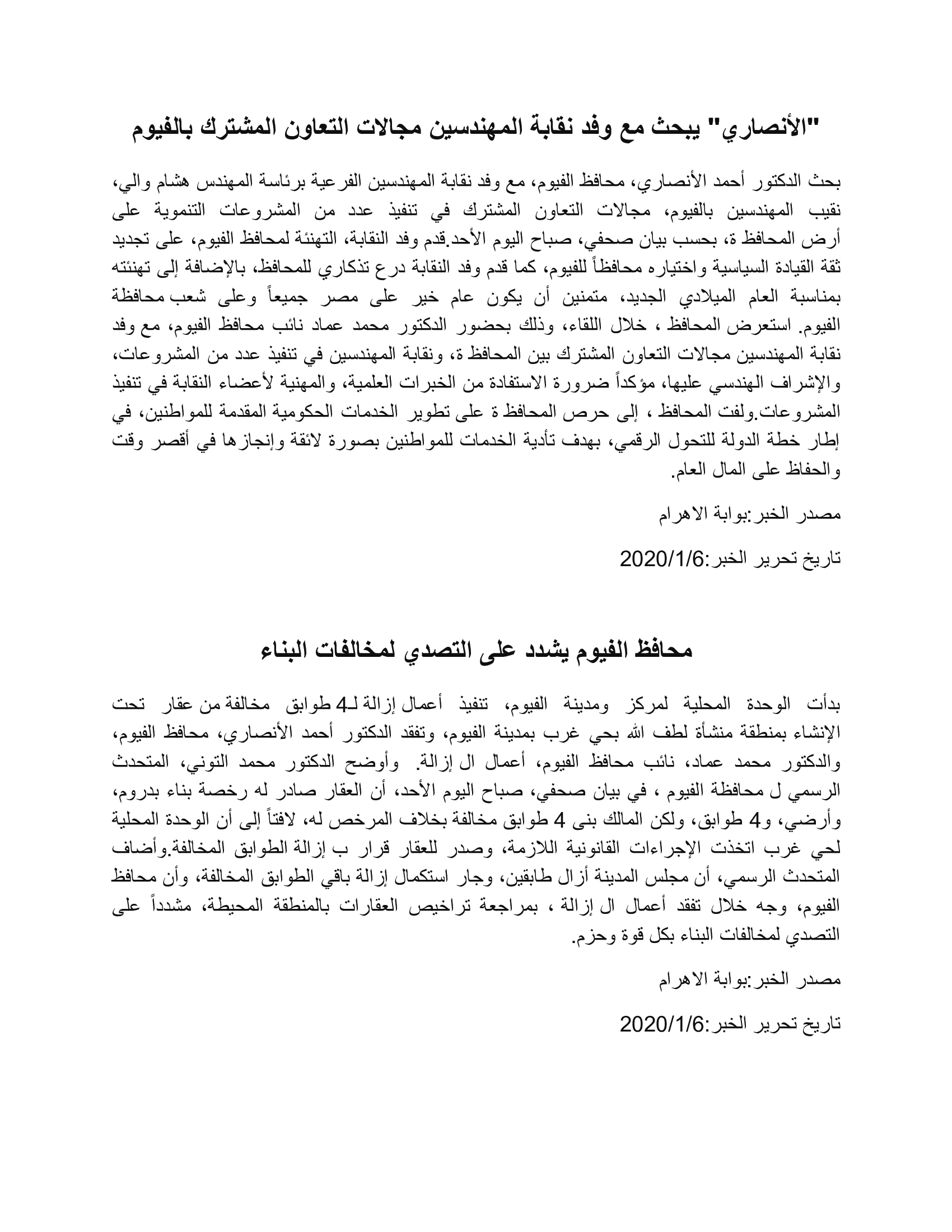 "الأنصاري" يبحث مع وفد نقابة المهندسين مجالات التعاون المشترك بالفيوم

بحث الدكتور أحمد الأنصاري، محافظ الفيوم، مع وفد نقابة المهندسين الفرعية برئاسة المهندس هشام والي، نقيب المهندسين بالفيوم، مجالات التعاون المشترك في تنفيذ عدد من المشروعات التنموية على أرض المحافظ ة، بحسب بيان صحفي، صباح اليوم الأحد.قدم وفد النقابة، التهنئة لمحافظ الفيوم، على تجديد ثقة القيادة السياسية واختياره محافظاً للفيوم، كما قدم وفد النقابة درع تذكاري للمحافظ، بالإضافة إلى تهنئته بمناسبة العام الميلادي الجديد، متمنين أن يكون عام خير على مصر جميعاً وعلى شعب محافظة الفيوم. استعرض المحافظ ، خلال اللقاء، وذلك بحضور الدكتور محمد عماد نائب محافظ الفيوم، مع وفد نقابة المهندسين مجالات التعاون المشترك بين المحافظ ة، ونقابة المهندسين في تنفيذ عدد من المشروعات، والإشراف الهندسي عليها، مؤكداً ضرورة الاستفادة من الخبرات العلمية، والمهنية لأعضاء النقابة في تنفيذ المشروعات.ولفت المحافظ ، إلى حرص المحافظ ة على تطوير الخدمات الحكومية المقدمة للمواطنين، في إطار خطة الدولة للتحول الرقمي، بهدف تأدية الخدمات للمواطنين بصورة لائقة وإنجازها في أقصر وقت والحفاظ على المال العام.

مصدر الخبر:بوابة الاهرام

تاريخ تحرير الخبر:2020/1/6

محافظ الفيوم يشدد على التصدي لمخالفات البناء

بدأت الوحدة المحلية لمركز ومدينة الفيوم، تنفيذ أعمال إزالة لـ4 طوابق مخالفة من عقار تحت الإنشاء بمنطقة منشأة لطف الله بحي غرب بمدينة الفيوم، وتفقد الدكتور أحمد الأنصاري، محافظ الفيوم، والدكتور محمد عماد، نائب محافظ الفيوم، أعمال ال إزالة. وأوضح الدكتور محمد التوني، المتحدث الرسمي ل محافظة الفيوم ، في بيان صحفي، صباح اليوم الأحد، أن العقار صادر له رخصة بناء بدروم، وأرضي، و4 طوابق، ولكن المالك بنى 4 طوابق مخالفة بخلاف المرخص له، لافتاً إلى أن الوحدة المحلية لحي غرب اتخذت الإجراءات القانونية اللازمة، وصدر للعقار قرار ب إزالة الطوابق المخالفة.وأضاف المتحدث الرسمي، أن مجلس المدينة أزال طابقين، وجار استكمال إزالة باقي الطوابق المخالفة، وأن محافظ الفيوم، وجه خلال تفقد أعمال ال إزالة ، بمراجعة تراخيص العقارات بالمنطقة المحيطة، مشدداً على التصدي لمخالفات البناء بكل قوة وحزم.

مصدر الخبر:بوابة الاهرام

تاريخ تحرير الخبر:2020/1/6